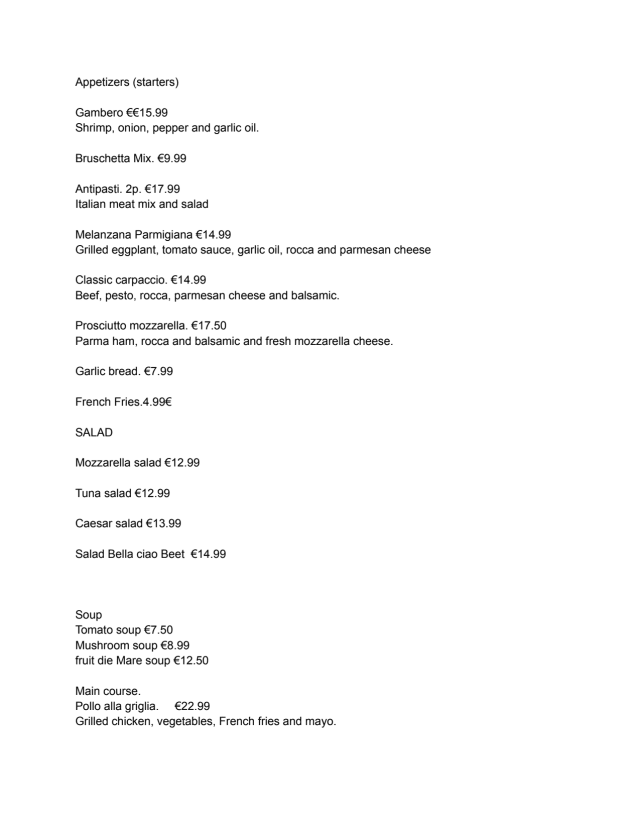 Appetizers (starters)

Gambero €€15.99
Shrimp, onion, pepper and garlic oil.

Bruschetta Mix. €9.99

Antipasti. 2p. €17.99
Italian meat mix and salad

Melanzana Parmigiana €14.99
Grilled eggplant, tomato sauce, garlic oil, rocca and parmesan cheese

Classic carpaccio. €14.99
Beef, pesto, rocca, parmesan cheese and balsamic.

Prosciutto mozzarella. €17.50
Parma ham, rocca and balsamic and fresh mozzarella cheese.

Garlic bread. €7.99

French Fries.4.99€

SALAD

Mozzarella salad €12.99

Tuna salad €12.99

Caesar salad €13.99

Salad Bella ciao Beet €14.99

Soup
Tomato soup €7.50
Mushroom soup €8.99
fruit die Mare soup €12.50

Main course.
Pollo alla griglia. €22.99
Grilled chicken, vegetables, French fries and mayo.